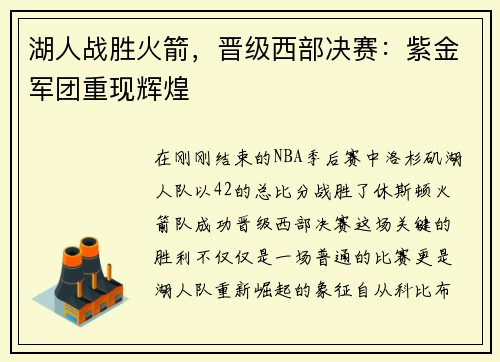 湖人战胜火箭，晋级西部决赛：紫金军团重现辉煌

在刚刚结束的NBA季后赛中洛杉矶湖人队以42的总比分战胜了休斯顿火箭队成功晋级西部决赛这场关键的胜利不仅仅是一场普通的比赛更是湖人队重新崛起的象征自从科比布